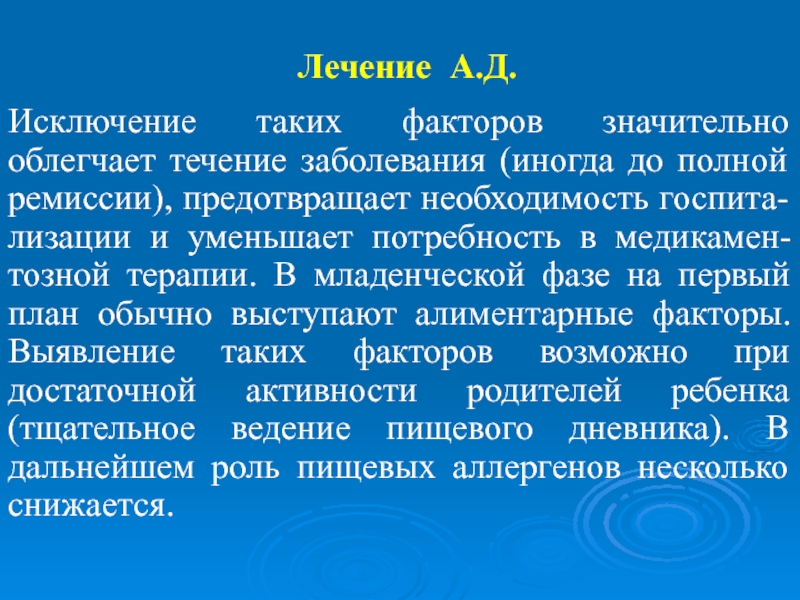 Лечение А.Д.

Исключение таких факторов значительно облегчает течение заболевания (иногда до полной ремиссии), предотвращает необходимость госпитализации и уменьшает потребность в медикаментозной терапии. В младенческой фазе на первый план обычно выступают алиментарные факторы. Выявление таких факторов возможно при достаточной активности родителей ребенка (тщательное ведение пищевого дневника). В дальнейшем роль пищевых аллергенов несколько снижается.